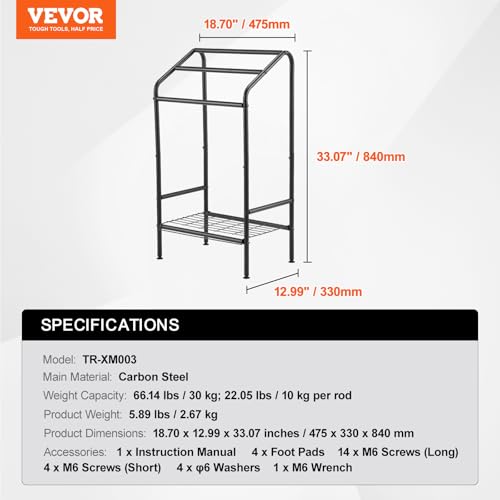 VEVOR
TOUGH TOOLS, HALF PRICE

18.70" / 475mm

33.07" / 840mm

12.99" / 330mm

SPECIFICATIONS

Model: TR-XM003
Main Material: Carbon Steel
Weight Capacity: 66.14 lbs / 30 kg; 22.05 lbs / 10 kg per rod
Product Weight: 5.89 lbs / 2.67 kg
Product Dimensions: 18.70 x 12.99 x 33.07 inches / 475 x 330 x 840 mm
Accessories: 1 x Instruction Manual 4 x Foot Pads 14 x M6 Screws (Long) 4 x M6 Screws (Short) 4 x φ6 Washers 1 x M6 Wrench